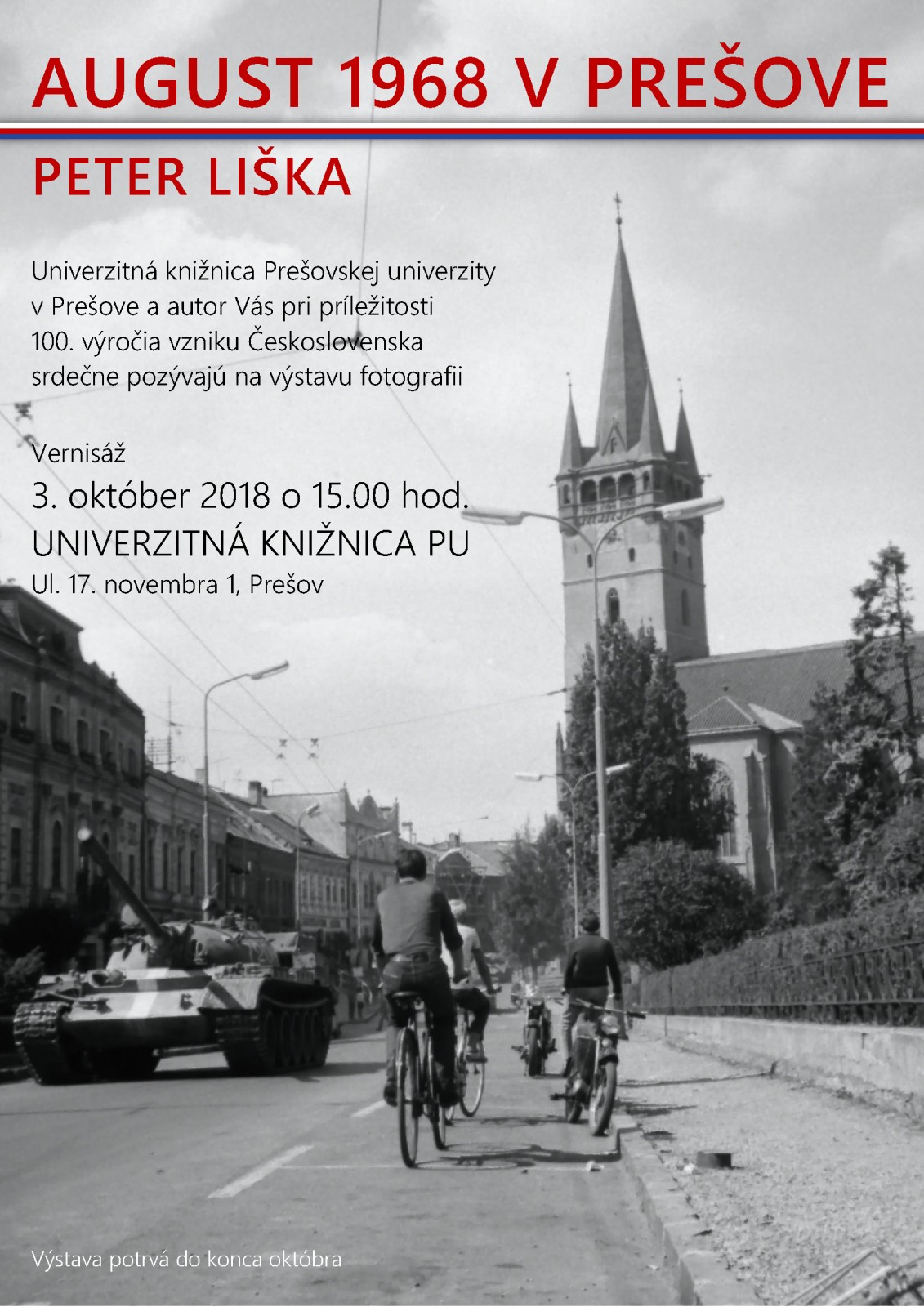 AUGUST 1968 V PREŠOVE

PETER LIŠKA

Univerzitná knižnica Prešovskej univerzity v Prešove a autor Vás pri príležitosti 100. výročia vzniku Československa srdečne pozývajú na výstavu fotografii

Vernisáž
3. október 2018 o 15.00 hod.
UNIVERZITNÁ KNIŽNICA PU
Ul. 17. novembra 1, Prešov

Výstava potrvá do konca októbra